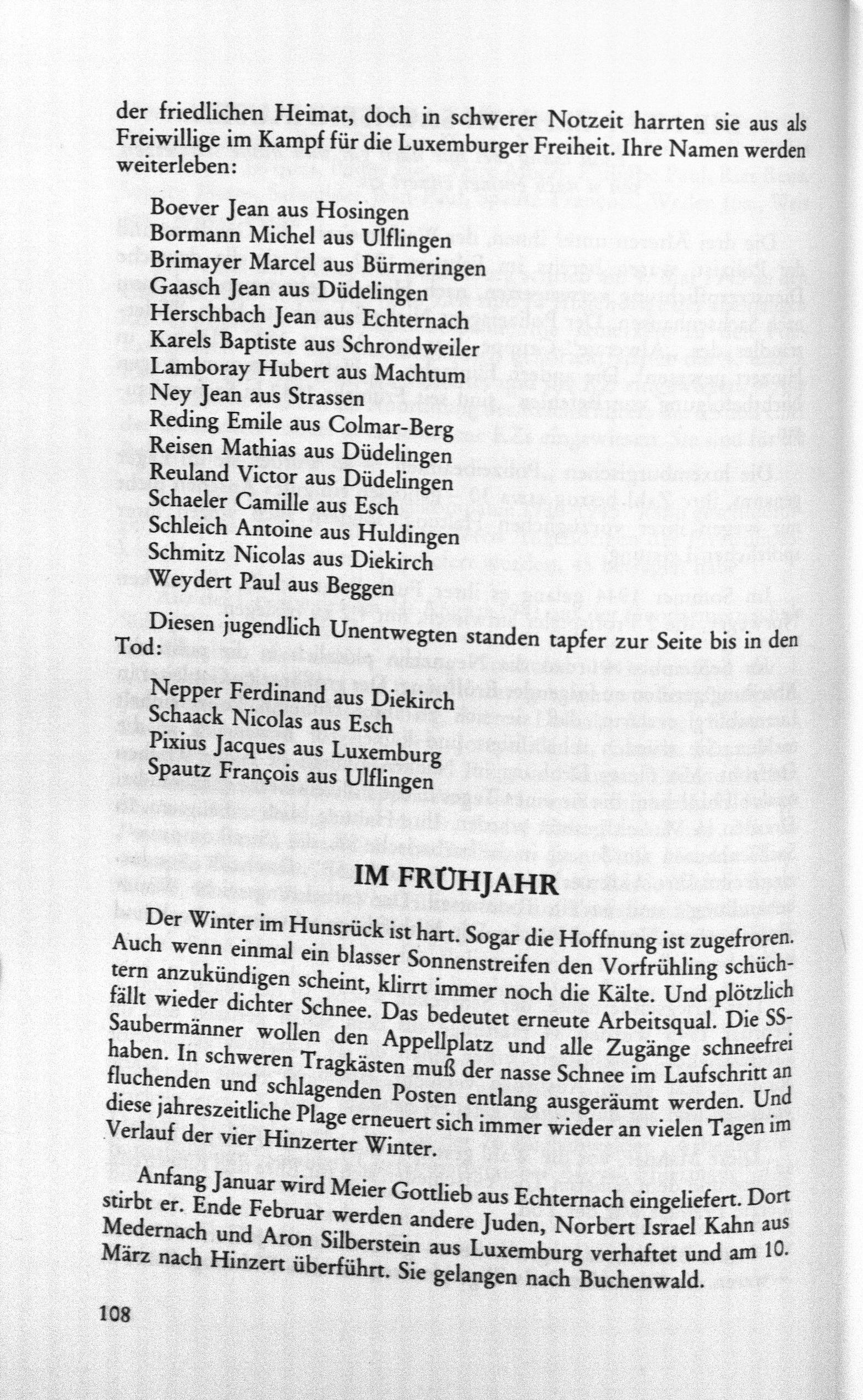 der friedlichen Heimat, doch in schwerer Notzeit harrten sie aus als Freiwillige im Kampf für die Luxemburger Freiheit. Ihre Namen werden weiterleben:

Boever Jean aus Hosingen
Bormann Michel aus Ulflingen
Brimayer Marcel aus Bürmeringen
Gaasch Jean aus Düdelingen
Herschbach Jean aus Echternach
Karels Baptiste aus Schrondweiler
Lamboray Hubert aus Machtum
Ney Jean aus Strassen
Reding Emile aus Colmar-Berg
Reisen Mathias aus Düdelingen
Reuland Victor aus Düdelingen
Schaeler Camille aus Esch
Schleich Antoine aus Huldingen
Schmitz Nicolas aus Diekirch
Weydert Paul aus Beggen

Diesen jugendlich Unentwegten standen tapfer zur Seite bis in den Tod:

Nepper Ferdinand aus Diekirch
Schaack Nicolas aus Esch
Pixius Jacques aus Luxemburg
Spautz François aus Ulflingen

IM FRÜHJAHR

Der Winter im Hunsrück ist hart. Sogar die Hoffnung ist zugefroren. Auch wenn einmal ein blasser Sonnenstreifen den Vorfrühling schüchtern anzukündigen scheint, klirrt immer noch die Kälte. Und plötzlich fällt wieder dichter Schnee. Das bedeutet erneute Arbeitsqual. Die SS-Saubermänner wollen den Appellplatz und alle Zugänge schneefrei haben. In schweren Tragkästen muß der nasse Schnee im Laufschritt an fluchenden und schlagenden Posten entlang ausgeräumt werden. Und diese jahreszeitliche Plage erneuert sich immer wieder an vielen Tagen im Verlauf der vier Hinzerter Winter.

Anfang Januar wird Meier Gottlieb aus Echternach eingeliefert. Dort stirbt er. Ende Februar werden andere Juden, Norbert Israel Kahn aus Medernach und Aron Silberstein aus Luxemburg verhaftet und am 10. März nach Hinzert überführt. Sie gelangen nach Buchenwald.

108